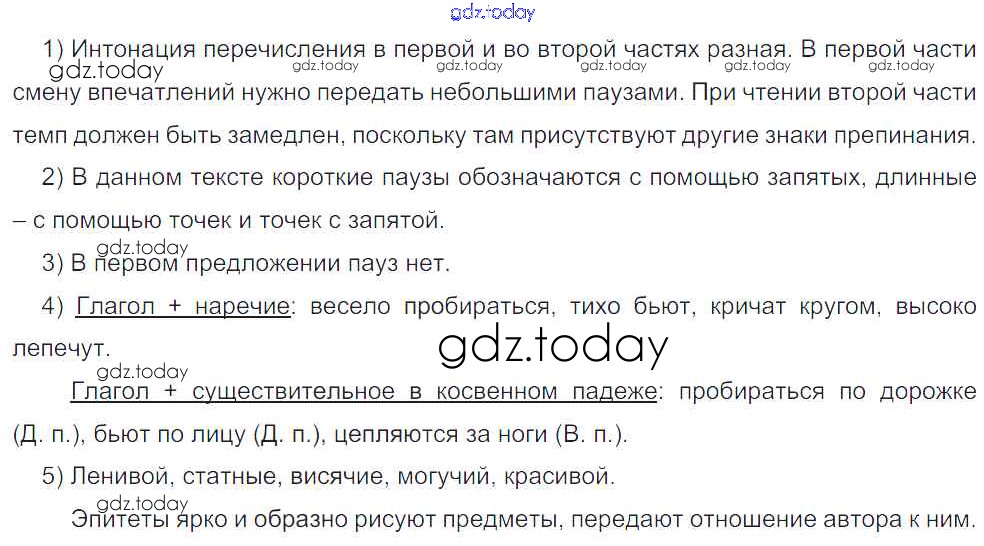 1) Интонация перечисления в первой и во второй частях разная. В первой части смену впечатлений нужно передать небольшими паузами. При чтении второй части темп должен быть замедлен, поскольку там присутствуют другие знаки препинания.

2) В данном тексте короткие паузы обозначаются с помощью запятых, длинные – с помощью точек и точек с запятой.

3) В первом предложении пауз нет.

4) Глагол + наречие: весело пробираться, тихо бьют, кричат кругом, высоко лепечут.

Глагол + существительное в косвенном падеже: пробираться по дорожке (Д. п.), бьют по лицу (Д. п.), цепляются за ноги (В. п.).

5) Ленивой, статные, висячие, могучий, красивой.

Эпитеты ярко и образно рисуют предметы, передают отношение автора к ним.

gdz.today